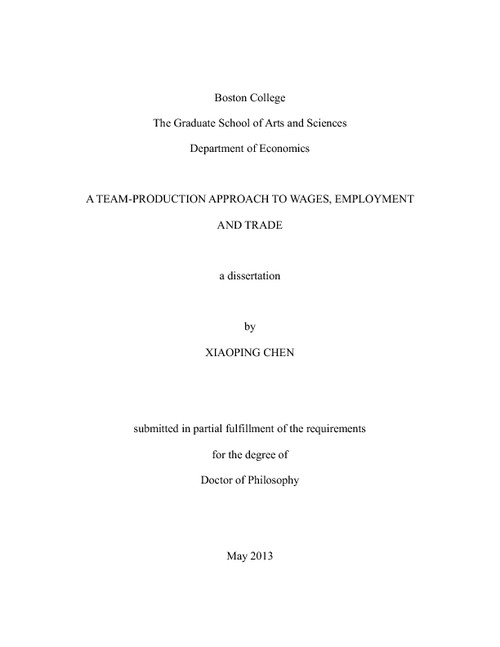 Boston College

The Graduate School of Arts and Sciences

Department of Economics

A TEAM-PRODUCTION APPROACH TO WAGES, EMPLOYMENT AND TRADE

a dissertation

by

XIAOPING CHEN

submitted in partial fulfillment of the requirements

for the degree of

Doctor of Philosophy

May 2013